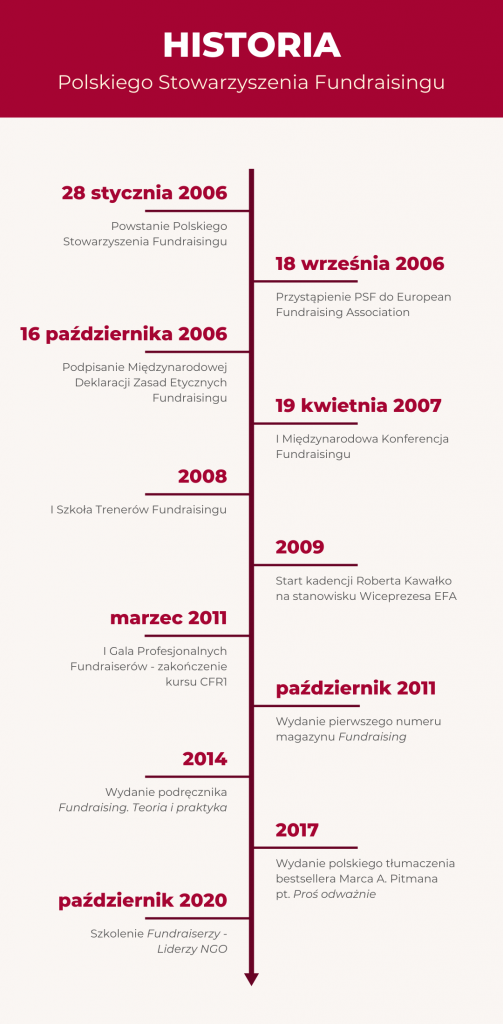 HISTORIA

Polskiego Stowarzyszenia Fundraisingu

28 stycznia 2006

Powstanie Polskiego Stowarzyszenia Fundraisingu

18 września 2006

Przystąpienie PSF do European Fundraising Association

16 października 2006

Podpisanie Międzynarodowej Deklaracji Zasad Etycznych Fundraisingu

19 kwietnia 2007

I Międzynarodowa Konferencja Fundraisingu

2008

I Szkoła Trenerów Fundraisingu

2009

Start kadencji Roberta Kawałko na stanowisku Wiceprezesa EFA

marzec 2011

I Gala Profesjonalnych Fundraiserów - zakończenie kursu CFR1

październik 2011

Wydanie pierwszego numeru magazynu Fundraising

2014

Wydanie podręcznika Fundraising. Teoria i praktyka

2017

Wydanie polskiego tłumaczenia bestsellera Marca A. Pitmana pt. Proś odważnie

październik 2020

Szkolenie Fundraiserzy - Liderzy NGO